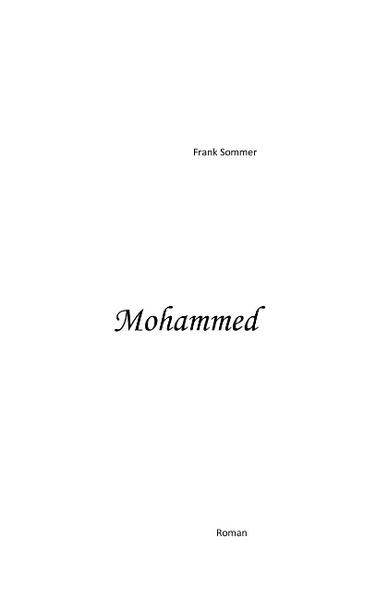 Frank Sommer

Mohammed

Roman